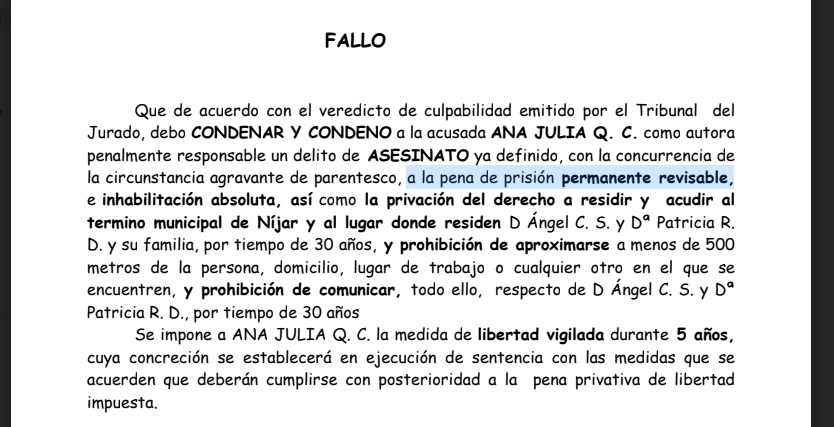 FALLO

Que de acuerdo con el veredicto de culpabilidad emitido por el Tribunal del Jurado, debo CONDENAR Y CONDENO a la acusada ANA JULIA Q. C. como autora penalmente responsable un delito de ASESINATO ya definido, con la concurrencia de la circunstancia agravante de parentesco, a la pena de prisión permanente revisable, e inhabilitación absoluta, así como la privación del derecho a residir y acudir al termino municipal de Níjar y al lugar donde residen D Ángel C. S. y Dª Patricia R. D. y su familia, por tiempo de 30 años, y prohibición de aproximarse a menos de 500 metros de la persona, domicilio, lugar de trabajo o cualquier otro en el que se encuentren, y prohibición de comunicar, todo ello, respecto de D Ángel C. S. y Dª Patricia R. D., por tiempo de 30 años

Se impone a ANA JULIA Q. C. la medida de libertad vigilada durante 5 años, cuya concreción se establecerá en ejecución de sentencia con las medidas que se acuerden que deberán cumplirse con posterioridad a la pena privativa de libertad impuesta.